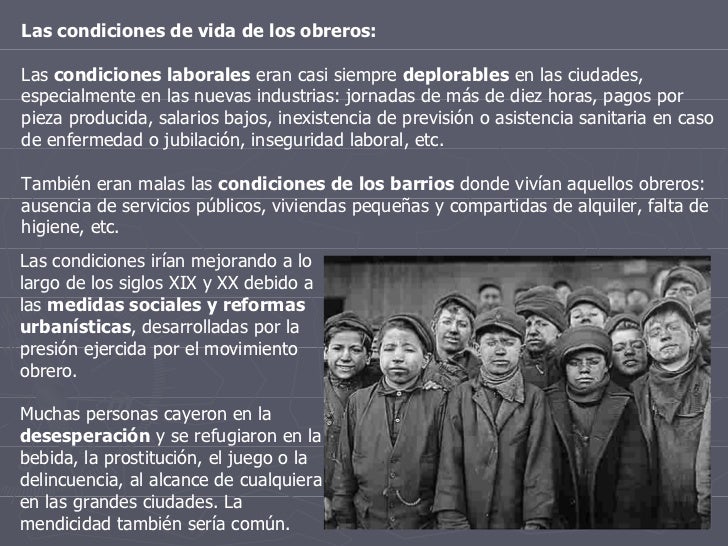 Las condiciones de vida de los obreros:

Las condiciones laborales eran casi siempre deplorables en las ciudades, especialmente en las nuevas industrias: jornadas de más de diez horas, pagos por pieza producida, salarios bajos, inexistencia de previsión o asistencia sanitaria en caso de enfermedad o jubilación, inseguridad laboral, etc.

También eran malas las condiciones de los barrios donde vivían aquellos obreros: ausencia de servicios públicos, viviendas pequeñas y compartidas de alquiler, falta de higiene, etc.

Las condiciones irían mejorando a lo largo de los siglos XIX y XX debido a las medidas sociales y reformas urbanísticas, desarrolladas por la presión ejercida por el movimiento obrero.

Muchas personas cayeron en la desesperación y se refugiaron en la bebida, la prostitución, el juego o la delincuencia, al alcance de cualquiera en las grandes ciudades. La mendicidad también sería común.